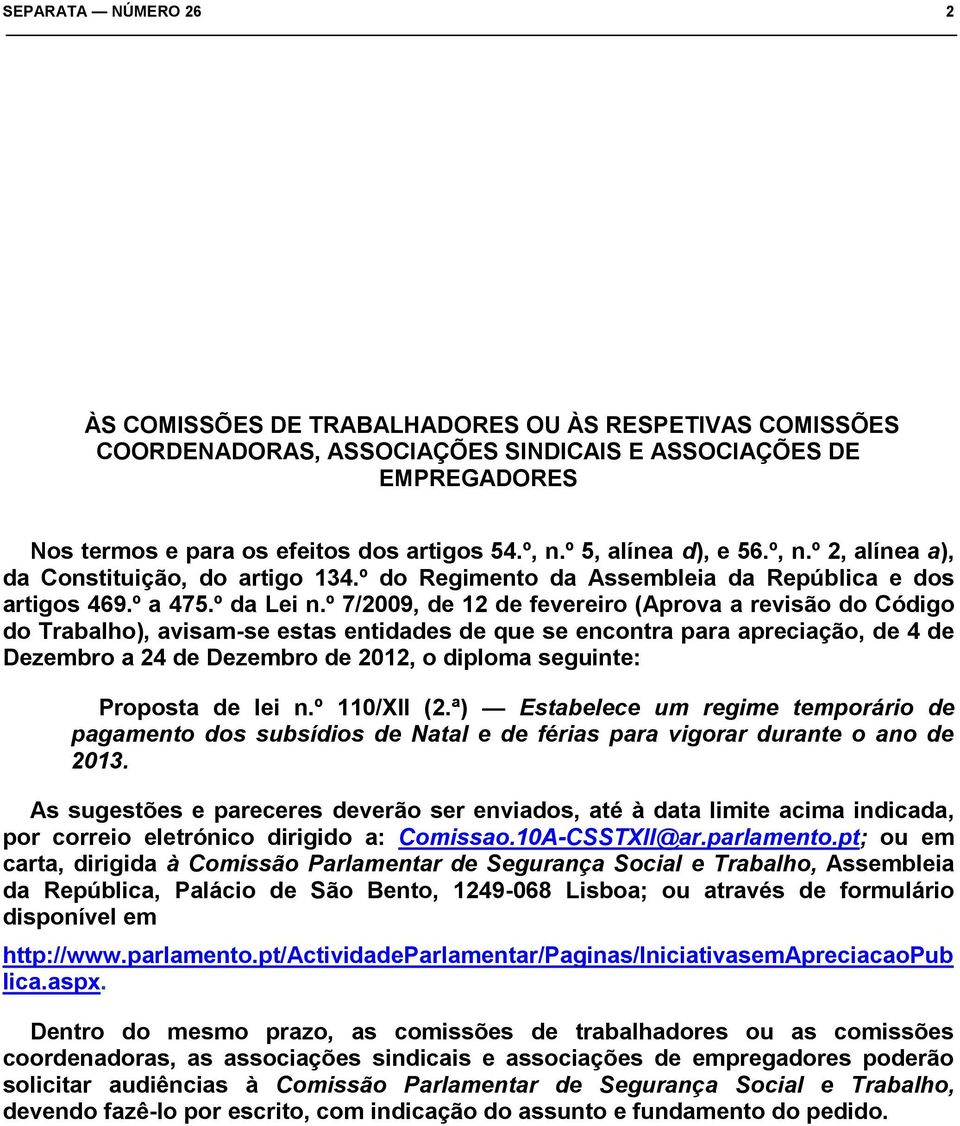 SEPARATA — NÚMERO 26

2

ÀS COMISSÕES DE TRABALHADORES OU ÀS RESPETIVAS COMISSÕES COORDENADORAS, ASSOCIAÇÕES SINDICAIS E ASSOCIAÇÕES DE EMPREGADORES

Nos termos e para os efeitos dos artigos 54.º, n.º 5, alínea d), e 56.º, n.º 2, alínea a), da Constituição, do artigo 134.º do Regimento da Assembleia da República e dos artigos 469.º a 475.º da Lei n.º 7/2009, de 12 de fevereiro (Aprova a revisão do Código do Trabalho), avisam-se estas entidades de que se encontra para apreciação, de 4 de Dezembro a 24 de Dezembro de 2012, o diploma seguinte:

Proposta de lei n.º 110/XII (2.ª) — Estabelece um regime temporário de pagamento dos subsídios de Natal e de férias para vigorar durante o ano de 2013.

As sugestões e pareceres deverão ser enviados, até à data limite acima indicada, por correio eletrónico dirigido a: Comissao.10A-CSSTXII@ar.parlamento.pt; ou em carta, dirigida à Comissão Parlamentar de Segurança Social e Trabalho, Assembleia da República, Palácio de São Bento, 1249-068 Lisboa; ou através de formulário disponível em

http://www.parlamento.pt/ActividadeParlamentar/Paginas/IniciativasemApreciacaoPublica.aspx.

Dentro do mesmo prazo, as comissões de trabalhadores ou as comissões coordenadoras, as associações sindicais e associações de empregadores poderão solicitar audiências à Comissão Parlamentar de Segurança Social e Trabalho, devendo fazê-lo por escrito, com indicação do assunto e fundamento do pedido.